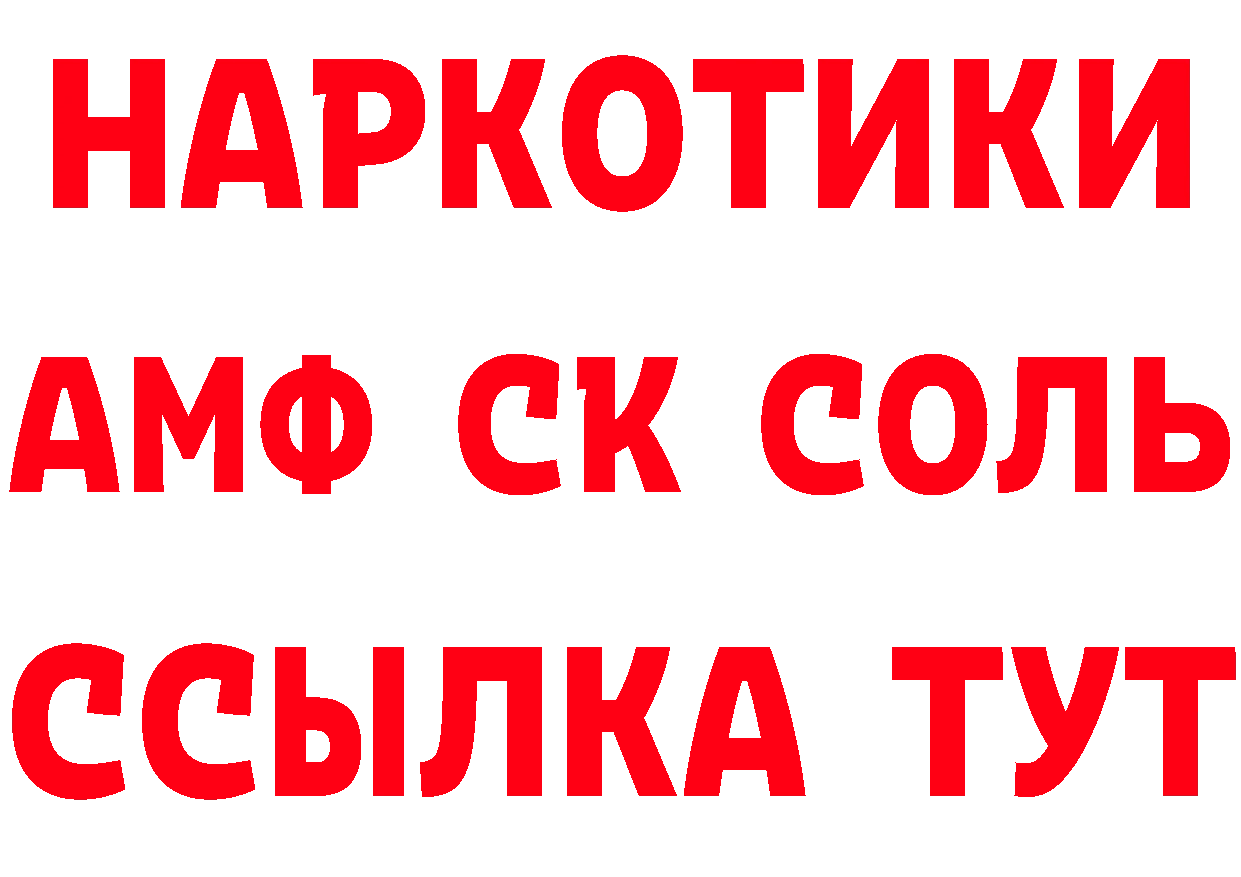 НАРКОТИКИ
АМФ СК СОЛЬ
ССЫЛКА ТУТ